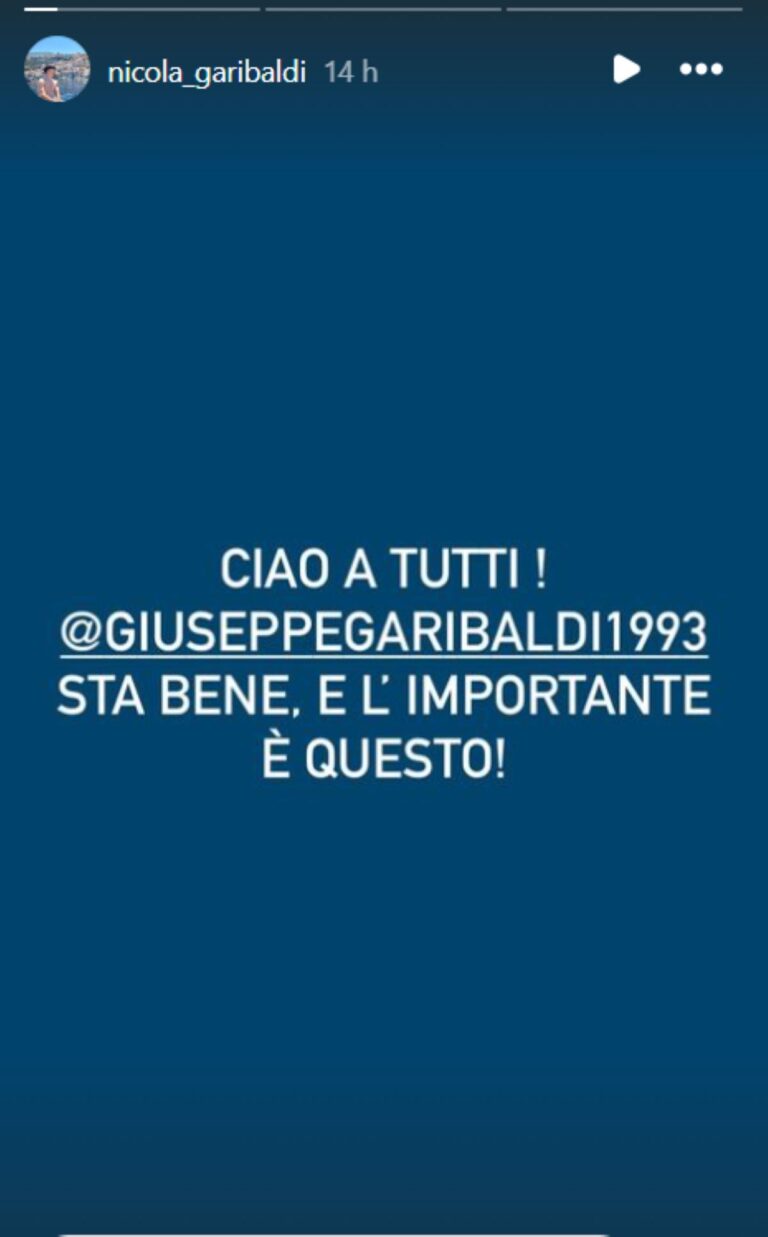 nicola_garibaldi 14 h

CIAO A TUTTI !
@GIUSEPPEGARIBALDI1993
STA BENE, E L' IMPORTANTE
È QUESTO!